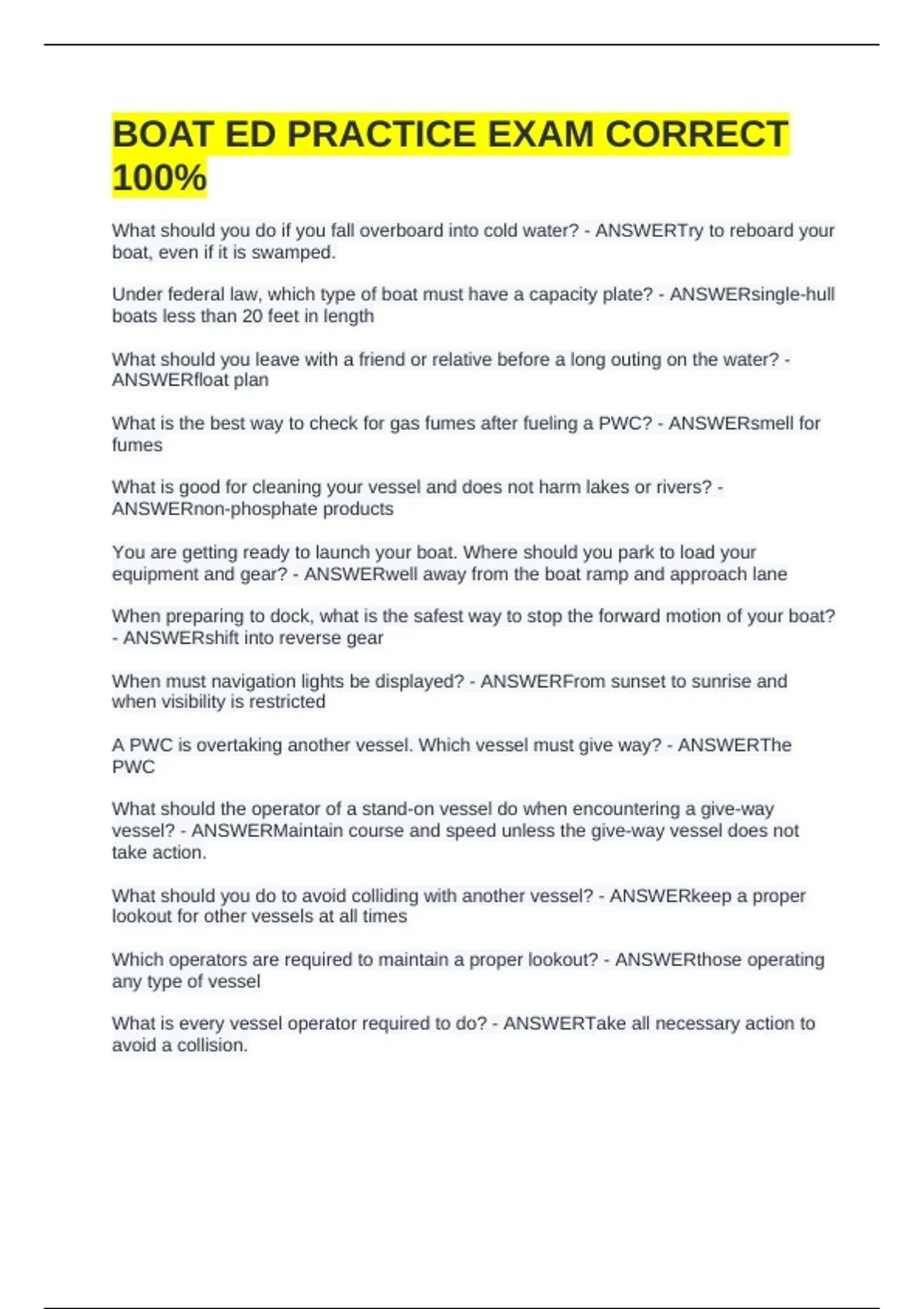 BOAT ED PRACTICE EXAM CORRECT 100%

What should you do if you fall overboard into cold water? - ANSWERTry to reboard your boat, even if it is swamped.

Under federal law, which type of boat must have a capacity plate? - ANSWERsingle-hull boats less than 20 feet in length

What should you leave with a friend or relative before a long outing on the water? - ANSWERfloat plan

What is the best way to check for gas fumes after fueling a PWC? - ANSWERsmell for fumes

What is good for cleaning your vessel and does not harm lakes or rivers? - ANSWERnon-phosphate products

You are getting ready to launch your boat. Where should you park to load your equipment and gear? - ANSWERwell away from the boat ramp and approach lane

When preparing to dock, what is the safest way to stop the forward motion of your boat? - ANSWERshift into reverse gear

When must navigation lights be displayed? - ANSWERFrom sunset to sunrise and when visibility is restricted

A PWC is overtaking another vessel. Which vessel must give way? - ANSWERThe PWC

What should the operator of a stand-on vessel do when encountering a give-way vessel? - ANSWERMaintain course and speed unless the give-way vessel does not take action.

What should you do to avoid colliding with another vessel? - ANSWERkeep a proper lookout for other vessels at all times

Which operators are required to maintain a proper lookout? - ANSWERthose operating any type of vessel

What is every vessel operator required to do? - ANSWERTake all necessary action to avoid a collision.